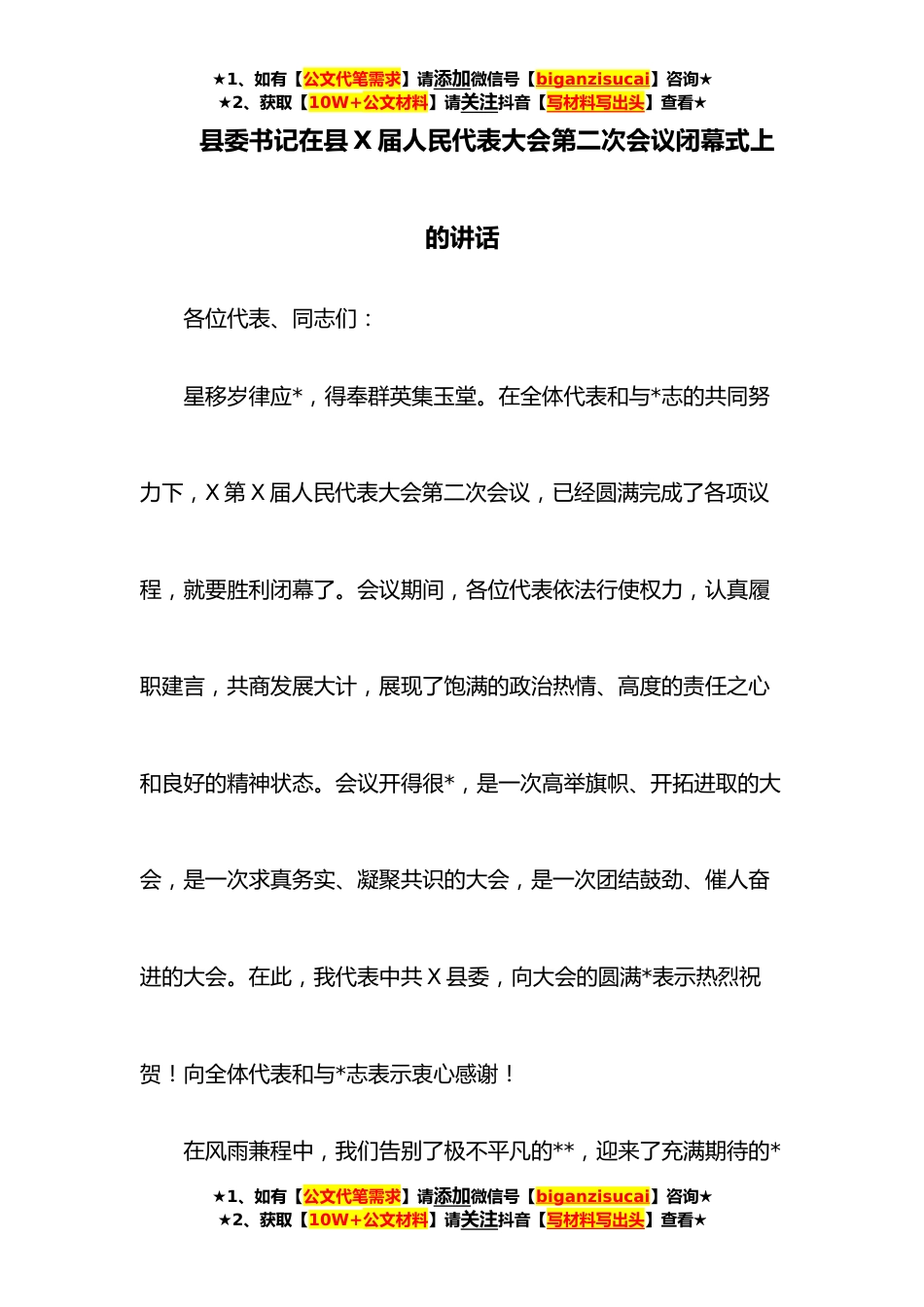 ★1、如有【公文代笔需求】请添加微信号【biganzisucai】咨询★
★2、获取【10W+公文材料】请关注抖音【写材料写出头】查看★

县委书记在县 X 届人民代表大会第二次会议闭幕式上的讲话

各位代表、同志们：

星移岁律应*，得奉群英集玉堂。在全体代表和与*志的共同努力下，X 第 X 届人民代表大会第二次会议，已经圆满完成了各项议程，就要胜利闭幕了。会议期间，各位代表依法行使权力，认真履职建言，共商发展大计，展现了饱满的政治热情、高度的责任之心和良好的精神状态。会议开得很*，是一次高举旗帜、开拓进取的大会，是一次求真务实、凝聚共识的大会，是一次团结鼓劲、催人奋进的大会。在此，我代表中共 X 县委，向大会的圆满*表示热烈祝贺！向全体代表和与*志表示衷心感谢！

在风雨兼程中，我们告别了极不平凡的**，迎来了充满期待的*

★1、如有【公文代笔需求】请添加微信号【biganzisucai】咨询★
★2、获取【10W+公文材料】请关注抖音【写材料写出头】查看★